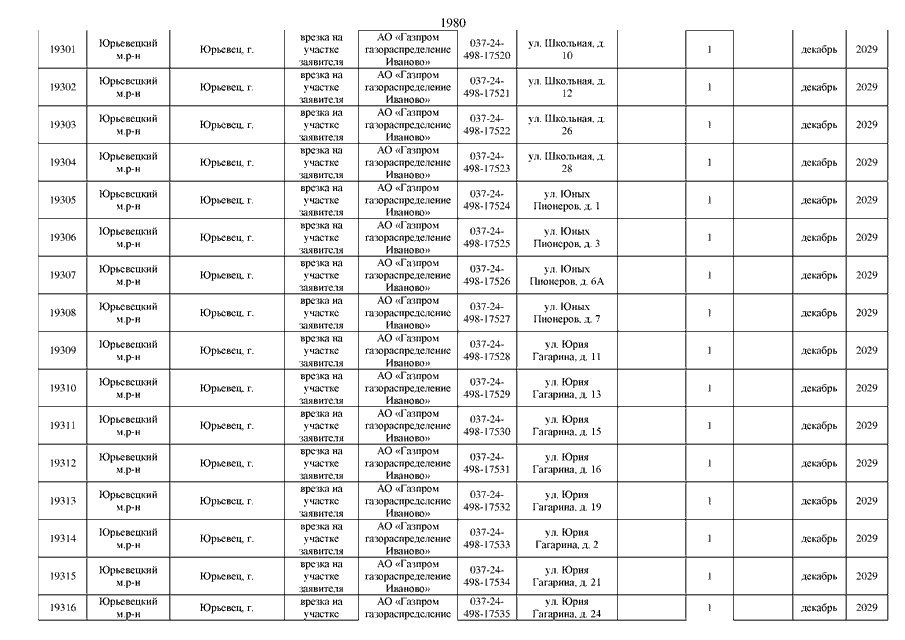 1980

| | | | | | | | | | | | |
|---|---|---|---|---|---|---|---|---|---|---|---|
| 19301 | Юрьевецкий м.р-н | Юрьевец, г. | врезка на участке заявителя | АО «Газпром газораспределение Иваново» | 037-24-498-17520 | ул. Школьная, д. 10 | | 1 | | декабрь | 2029 |
| 19302 | Юрьевецкий м.р-н | Юрьевец, г. | врезка на участке заявителя | АО «Газпром газораспределение Иваново» | 037-24-498-17521 | ул. Школьная, д. 12 | | 1 | | декабрь | 2029 |
| 19303 | Юрьевецкий м.р-н | Юрьевец, г. | врезка на участке заявителя | АО «Газпром газораспределение Иваново» | 037-24-498-17522 | ул. Школьная, д. 26 | | 1 | | декабрь | 2029 |
| 19304 | Юрьевецкий м.р-н | Юрьевец, г. | врезка на участке заявителя | АО «Газпром газораспределение Иваново» | 037-24-498-17523 | ул. Школьная, д. 28 | | 1 | | декабрь | 2029 |
| 19305 | Юрьевецкий м.р-н | Юрьевец, г. | врезка на участке заявителя | АО «Газпром газораспределение Иваново» | 037-24-498-17524 | ул. Юных Пионеров, д. 1 | | 1 | | декабрь | 2029 |
| 19306 | Юрьевецкий м.р-н | Юрьевец, г. | врезка на участке заявителя | АО «Газпром газораспределение Иваново» | 037-24-498-17525 | ул. Юных Пионеров, д. 3 | | 1 | | декабрь | 2029 |
| 19307 | Юрьевецкий м.р-н | Юрьевец, г. | врезка на участке заявителя | АО «Газпром газораспределение Иваново» | 037-24-498-17526 | ул. Юных Пионеров, д. 6А | | 1 | | декабрь | 2029 |
| 19308 | Юрьевецкий м.р-н | Юрьевец, г. | врезка на участке заявителя | АО «Газпром газораспределение Иваново» | 037-24-498-17527 | ул. Юных Пионеров, д. 7 | | 1 | | декабрь | 2029 |
| 19309 | Юрьевецкий м.р-н | Юрьевец, г. | врезка на участке заявителя | АО «Газпром газораспределение Иваново» | 037-24-498-17528 | ул. Юрия Гагарина, д. 11 | | 1 | | декабрь | 2029 |
| 19310 | Юрьевецкий м.р-н | Юрьевец, г. | врезка на участке заявителя | АО «Газпром газораспределение Иваново» | 037-24-498-17529 | ул. Юрия Гагарина, д. 13 | | 1 | | декабрь | 2029 |
| 19311 | Юрьевецкий м.р-н | Юрьевец, г. | врезка на участке заявителя | АО «Газпром газораспределение Иваново» | 037-24-498-17530 | ул. Юрия Гагарина, д. 15 | | 1 | | декабрь | 2029 |
| 19312 | Юрьевецкий м.р-н | Юрьевец, г. | врезка на участке заявителя | АО «Газпром газораспределение Иваново» | 037-24-498-17531 | ул. Юрия Гагарина, д. 16 | | 1 | | декабрь | 2029 |
| 19313 | Юрьевецкий м.р-н | Юрьевец, г. | врезка на участке заявителя | АО «Газпром газораспределение Иваново» | 037-24-498-17532 | ул. Юрия Гагарина, д. 19 | | 1 | | декабрь | 2029 |
| 19314 | Юрьевецкий м.р-н | Юрьевец, г. | врезка на участке заявителя | АО «Газпром газораспределение Иваново» | 037-24-498-17533 | ул. Юрия Гагарина, д. 2 | | 1 | | декабрь | 2029 |
| 19315 | Юрьевецкий м.р-н | Юрьевец, г. | врезка на участке заявителя | АО «Газпром газораспределение Иваново» | 037-24-498-17534 | ул. Юрия Гагарина, д. 21 | | 1 | | декабрь | 2029 |
| 19316 | Юрьевецкий м.р-н | Юрьевец, г. | врезка на участке | АО «Газпром газораспределение | 037-24-498-17535 | ул. Юрия Гагарина, д. 24 | | 1 | | декабрь | 2029 |